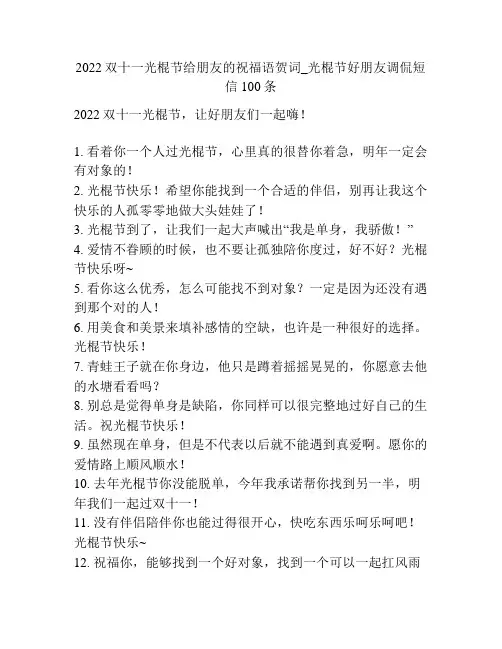 2022 双十一光棍节给朋友的祝福语贺词_光棍节好朋友调侃短信 100 条

2022 双十一光棍节，让好朋友们一起嗨！

1. 看着你一个人过光棍节，心里真的很替你着急，明年一定会有对象的！
2. 光棍节快乐！希望你能找到一个合适的伴侣，别再让我这个快乐的人孤零零地做大头娃娃了！
3. 光棍节到了，让我们一起大声喊出“我是单身，我骄傲！”
4. 爱情不眷顾的时候，也不要让孤独陪你度过，好不好？光棍节快乐呀~
5. 看你这么优秀，怎么可能找不到对象？一定是因为还没有遇到那个对的人！
6. 用美食和美景来填补感情的空缺，也许是一种很好的选择。光棍节快乐！
7. 青蛙王子就在你身边，他只是蹲着摇摇晃晃的，你愿意去他的水塘看看吗？
8. 别总是觉得单身是缺陷，你同样可以很完整地过好自己的生活。祝光棍节快乐！
9. 虽然现在单身，但是不代表以后就不能遇到真爱啊。愿你的爱情路上顺风顺水！
10. 去年光棍节你没能脱单，今年我承诺帮你找到另一半，明年我们一起过双十一！
11. 没有伴侣陪伴你也能过得很开心，快吃东西乐呵乐呵吧！光棍节快乐~
12. 祝福你，能够找到一个好对象，找到一个可以一起扛风雨